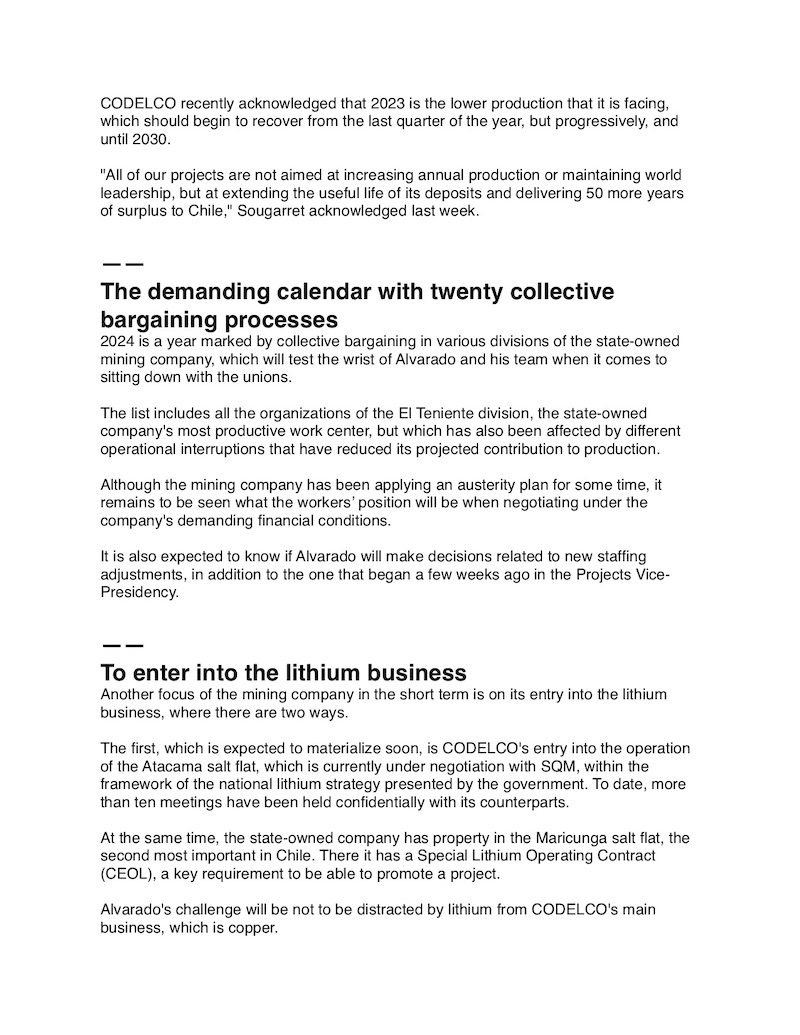 CODELCO recently acknowledged that 2023 is the lower production that it is facing, which should begin to recover from the last quarter of the year, but progressively, and until 2030.

"All of our projects are not aimed at increasing annual production or maintaining world leadership, but at extending the useful life of its deposits and delivering 50 more years of surplus to Chile," Sougarret acknowledged last week.

——

The demanding calendar with twenty collective bargaining processes

2024 is a year marked by collective bargaining in various divisions of the state-owned mining company, which will test the wrist of Alvarado and his team when it comes to sitting down with the unions.

The list includes all the organizations of the El Teniente division, the state-owned company's most productive work center, but which has also been affected by different operational interruptions that have reduced its projected contribution to production.

Although the mining company has been applying an austerity plan for some time, it remains to be seen what the workers' position will be when negotiating under the company's demanding financial conditions.

It is also expected to know if Alvarado will make decisions related to new staffing adjustments, in addition to the one that began a few weeks ago in the Projects Vice-Presidency.

——

To enter into the lithium business

Another focus of the mining company in the short term is on its entry into the lithium business, where there are two ways.

The first, which is expected to materialize soon, is CODELCO's entry into the operation of the Atacama salt flat, which is currently under negotiation with SQM, within the framework of the national lithium strategy presented by the government. To date, more than ten meetings have been held confidentially with its counterparts.

At the same time, the state-owned company has property in the Maricunga salt flat, the second most important in Chile. There it has a Special Lithium Operating Contract (CEOL), a key requirement to be able to promote a project.

Alvarado's challenge will be not to be distracted by lithium from CODELCO's main business, which is copper.